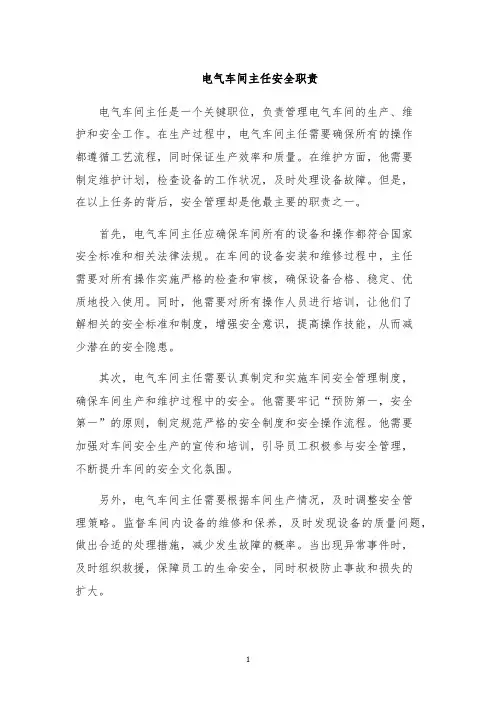 电气车间主任安全职责

电气车间主任是一个关键职位，负责管理电气车间的生产、维护和安全工作。在生产过程中，电气车间主任需要确保所有的操作都遵循工艺流程，同时保证生产效率和质量。在维护方面，他需要制定维护计划，检查设备的工作状况，及时处理设备故障。但是，在以上任务的背后，安全管理却是他最主要的职责之一。

首先，电气车间主任应确保车间所有的设备和操作都符合国家安全标准和相关法律法规。在车间的设备安装和维修过程中，主任需要对所有操作实施严格的检查和审核，确保设备合格、稳定、优质地投入使用。同时，他需要对所有操作人员进行培训，让他们了解相关的安全标准和制度，增强安全意识，提高操作技能，从而减少潜在的安全隐患。

其次，电气车间主任需要认真制定和实施车间安全管理制度，确保车间生产和维护过程中的安全。他需要牢记“预防第一，安全第一”的原则，制定规范严格的安全制度和安全操作流程。他需要加强对车间安全生产的宣传和培训，引导员工积极参与安全管理，不断提升车间的安全文化氛围。

另外，电气车间主任需要根据车间生产情况，及时调整安全管理策略。监督车间内设备的维修和保养，及时发现设备的质量问题，做出合适的处理措施，减少发生故障的概率。当出现异常事件时，及时组织救援，保障员工的生命安全，同时积极防止事故和损失的扩大。

1